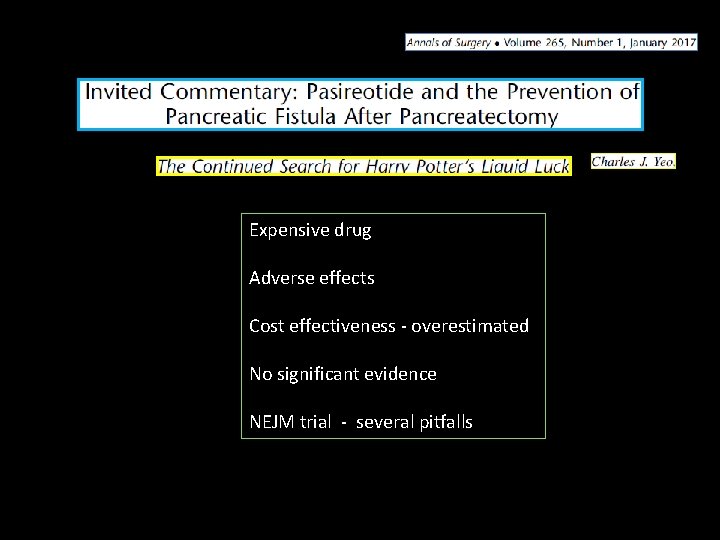 Annals of Surgery • Volume 265, Number 1, January 2017

Invited Commentary: Pasireotide and the Prevention of Pancreatic Fistula After Pancreatectomy

The Continued Search for Harry Potter's Liquid Luck

Charles J. Yeo,

Expensive drug

Adverse effects

Cost effectiveness - overestimated

No significant evidence

NEJM trial - several pitfalls